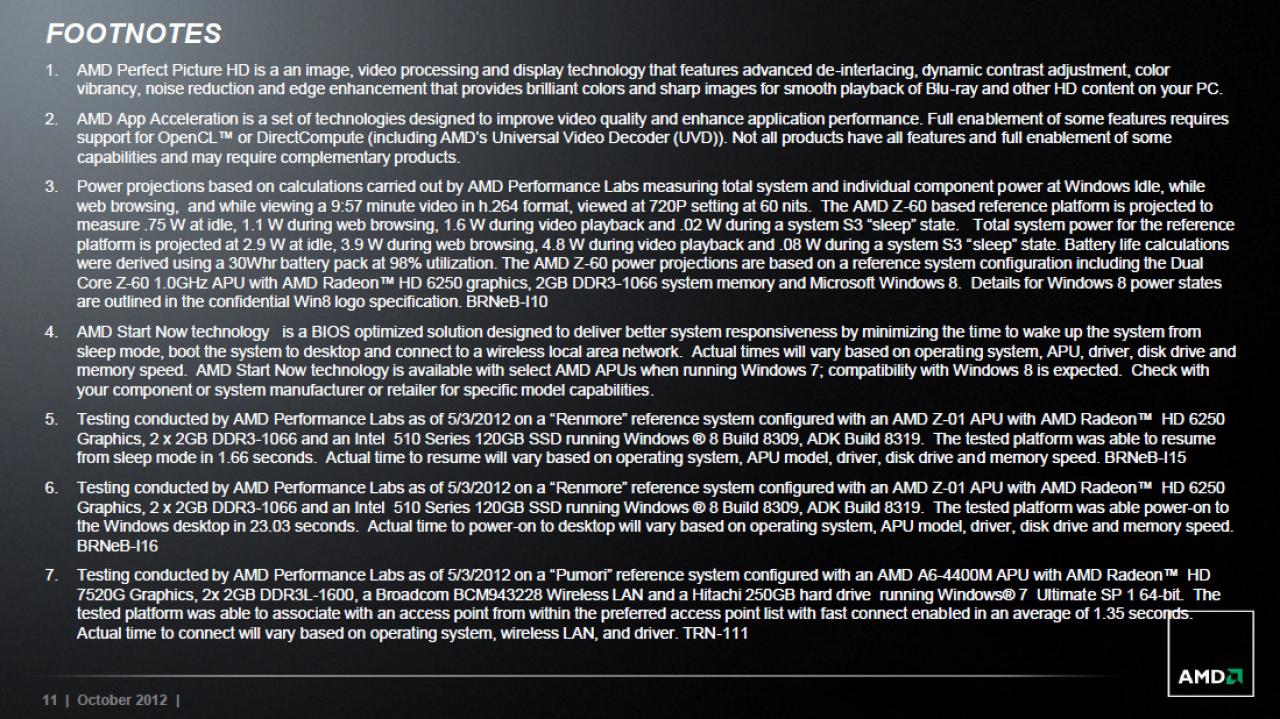 FOOTNOTES

1. AMD Perfect Picture HD is a an image, video processing and display technology that features advanced de-interlacing, dynamic contrast adjustment, color vibrancy, noise reduction and edge enhancement that provides brilliant colors and sharp images for smooth playback of Blu-ray and other HD content on your PC.

2. AMD App Acceleration is a set of technologies designed to improve video quality and enhance application performance. Full enablement of some features requires support for OpenCL™ or DirectCompute (including AMD's Universal Video Decoder (UVD)). Not all products have all features and full enablement of some capabilities and may require complementary products.

3. Power projections based on calculations carried out by AMD Performance Labs measuring total system and individual component power at Windows Idle, while web browsing, and while viewing a 9:57 minute video in h.264 format, viewed at 720P setting at 60 nits. The AMD Z-60 based reference platform is projected to measure .75 W at idle, 1.1 W during web browsing, 1.6 W during video playback and .02 W during a system S3 "sleep" state. Total system power for the reference platform is projected at 2.9 W at idle, 3.9 W during web browsing, 4.8 W during video playback and .08 W during a system S3 "sleep" state. Battery life calculations were derived using a 30Whr battery pack at 98% utilization. The AMD Z-60 power projections are based on a reference system configuration including the Dual Core Z-60 1.0GHz APU with AMD Radeon™ HD 6250 graphics, 2GB DDR3-1066 system memory and Microsoft Windows 8. Details for Windows 8 power states are outlined in the confidential Win8 logo specification. BRNeB-I10

4. AMD Start Now technology is a BIOS optimized solution designed to deliver better system responsiveness by minimizing the time to wake up the system from sleep mode, boot the system to desktop and connect to a wireless local area network. Actual times will vary based on operating system, APU, driver, disk drive and memory speed. AMD Start Now technology is available with select AMD APUs when running Windows 7; compatibility with Windows 8 is expected. Check with your component or system manufacturer or retailer for specific model capabilities.

5. Testing conducted by AMD Performance Labs as of 5/3/2012 on a "Renmore" reference system configured with an AMD Z-01 APU with AMD Radeon™ HD 6250 Graphics, 2 x 2GB DDR3-1066 and an Intel 510 Series 120GB SSD running Windows ® 8 Build 8309, ADK Build 8319. The tested platform was able to resume from sleep mode in 1.66 seconds. Actual time to resume will vary based on operating system, APU model, driver, disk drive and memory speed. BRNeB-I15

6. Testing conducted by AMD Performance Labs as of 5/3/2012 on a "Renmore" reference system configured with an AMD Z-01 APU with AMD Radeon™ HD 6250 Graphics, 2 x 2GB DDR3-1066 and an Intel 510 Series 120GB SSD running Windows ® 8 Build 8309, ADK Build 8319. The tested platform was able power-on to the Windows desktop in 23.03 seconds. Actual time to power-on to desktop will vary based on operating system, APU model, driver, disk drive and memory speed. BRNeB-I16

7. Testing conducted by AMD Performance Labs as of 5/3/2012 on a "Pumori" reference system configured with an AMD A6-4400M APU with AMD Radeon™ HD 7520G Graphics, 2x 2GB DDR3L-1600, a Broadcom BCM943228 Wireless LAN and a Hitachi 250GB hard drive running Windows® 7 Ultimate SP 1 64-bit. The tested platform was able to associate with an access point from within the preferred access point list with fast connect enabled in an average of 1.35 seconds. Actual time to connect will vary based on operating system, wireless LAN, and driver. TRN-111

11 | October 2012 |

AMD